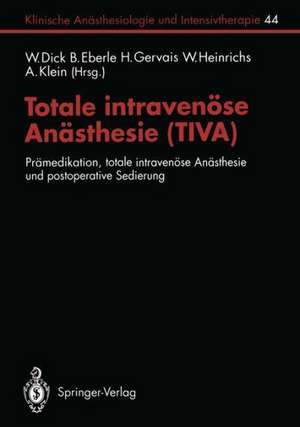 Klinische Anästhesiologie und Intensivtherapie 44

W. Dick B. Eberle H. Gervais W. Heinrichs A. Klein (Hrsg.)

Totale intravenöse Anästhesie (TIVA)

Prämedikation, totale intravenöse Anästhesie und postoperative Sedierung

Springer-Verlag